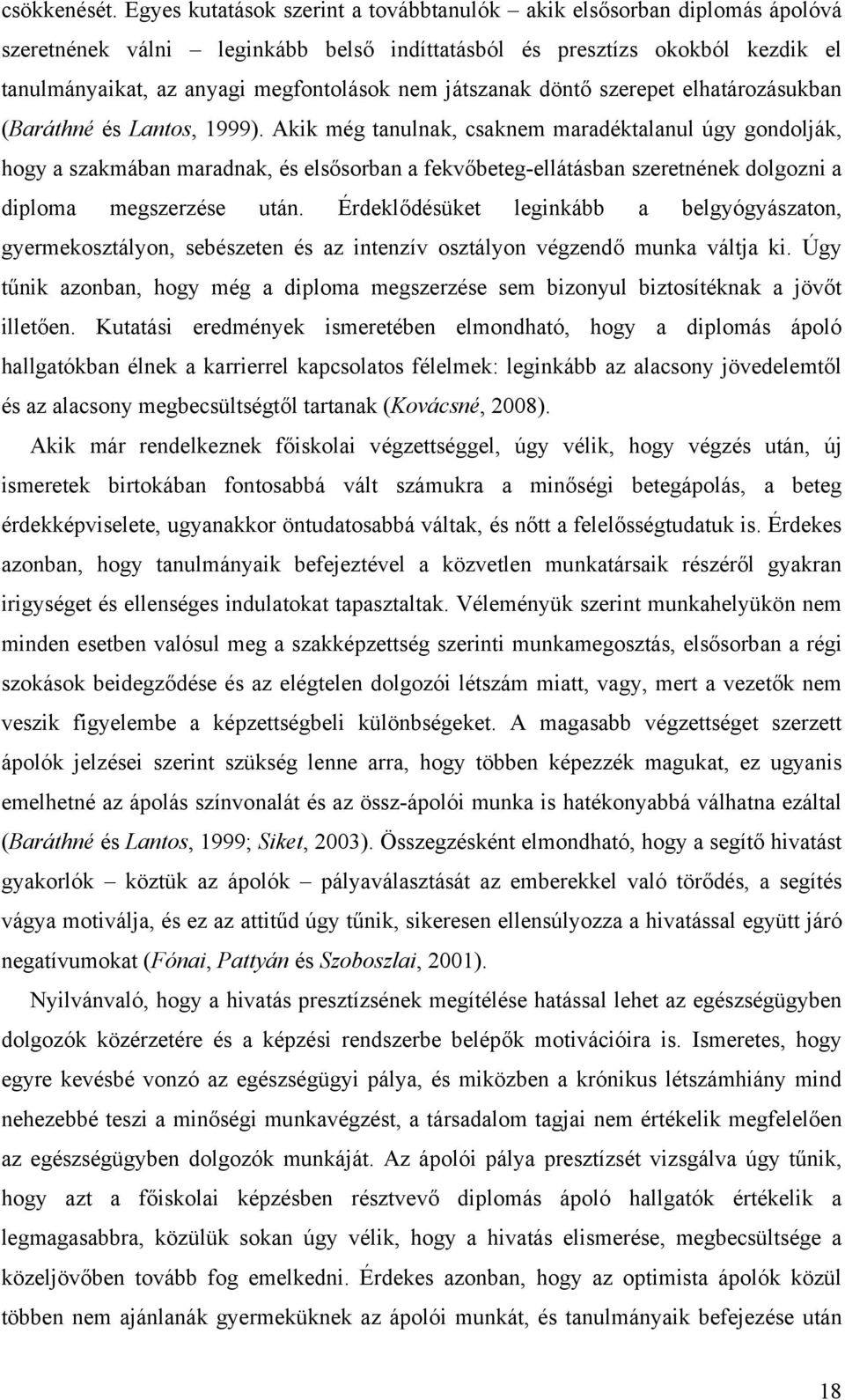 csökkenését. Egyes kutatások szerint a továbbtanulók – akik elsősorban diplomás ápolóvá szeretnének válni – leginkább belső indíttatásból és presztízs okokból kezdik el tanulmányaikat, az anyagi megfontolások nem játszanak döntő szerepet elhatározásukban (Baráthné és Lantos, 1999). Akik még tanulnak, csaknem maradéktalanul úgy gondolják, hogy a szakmában maradnak, és elsősorban a fekvőbeteg-ellátásban szeretnének dolgozni a diploma megszerzése után. Érdeklődésüket leginkább a belgyógyászaton, gyermekosztályon, sebészeten és az intenzív osztályon végzendő munka váltja ki. Úgy tűnik azonban, hogy még a diploma megszerzése sem bizonyul biztosítéknak a jövőt illetően. Kutatási eredmények ismeretében elmondható, hogy a diplomás ápoló hallgatókban élnek a karrierrel kapcsolatos félelmek: leginkább az alacsony jövedelemtől és az alacsony megbecsültségtől tartanak (Kovácsné, 2008).

Akik már rendelkeznek főiskolai végzettséggel, úgy vélik, hogy végzés után, új ismeretek birtokában fontosabbá vált számukra a minőségi betegápolás, a beteg érdekképviselete, ugyanakkor öntudatosabbá váltak, és nőtt a felelősségtudatuk is. Érdekes azonban, hogy tanulmányaik befejeztével a közvetlen munkatársaik részéről gyakran irigységet és ellenséges indulatokat tapasztaltak. Véleményük szerint munkahelyükön nem minden esetben valósul meg a szakképzettség szerinti munkamegosztás, elsősorban a régi szokások beidegződése és az elégtelen dolgozói létszám miatt, vagy, mert a vezetők nem veszik figyelembe a képzettségbeli különbségeket. A magasabb végzettséget szerzett ápolók jelzései szerint szükség lenne arra, hogy többen képezzék magukat, ez ugyanis emelhetné az ápolás színvonalát és az össz-ápolói munka is hatékonyabbá válhatna ezáltal (Baráthné és Lantos, 1999; Siket, 2003). Összegzésként elmondható, hogy a segítő hivatást gyakorlók – köztük az ápolók – pályaválasztását az emberekkel való törődés, a segítés vágya motiválja, és ez az attitűd úgy tűnik, sikeresen ellensúlyozza a hivatással együtt járó negatívumokat (Fónai, Pattyán és Szoboszlai, 2001).

Nyilvánvaló, hogy a hivatás presztízsének megítélése hatással lehet az egészségügyben dolgozók közérzetére és a képzési rendszerbe belépők motivációira is. Ismeretes, hogy egyre kevésbé vonzó az egészségügyi pálya, és miközben a krónikus létszámhiány mind nehezebbé teszi a minőségi munkavégzést, a társadalom tagjai nem értékelik megfelelően az egészségügyben dolgozók munkáját. Az ápolói pálya presztízsét vizsgálva úgy tűnik, hogy azt a főiskolai képzésben résztvevő diplomás ápoló hallgatók értékelik a legmagasabbra, közülük sokan úgy vélik, hogy a hivatás elismerése, megbecsültsége a közeljövőben tovább fog emelkedni. Érdekes azonban, hogy az optimista ápolók közül többen nem ajánlanák gyermeküknek az ápolói munkát, és tanulmányaik befejezése után

18